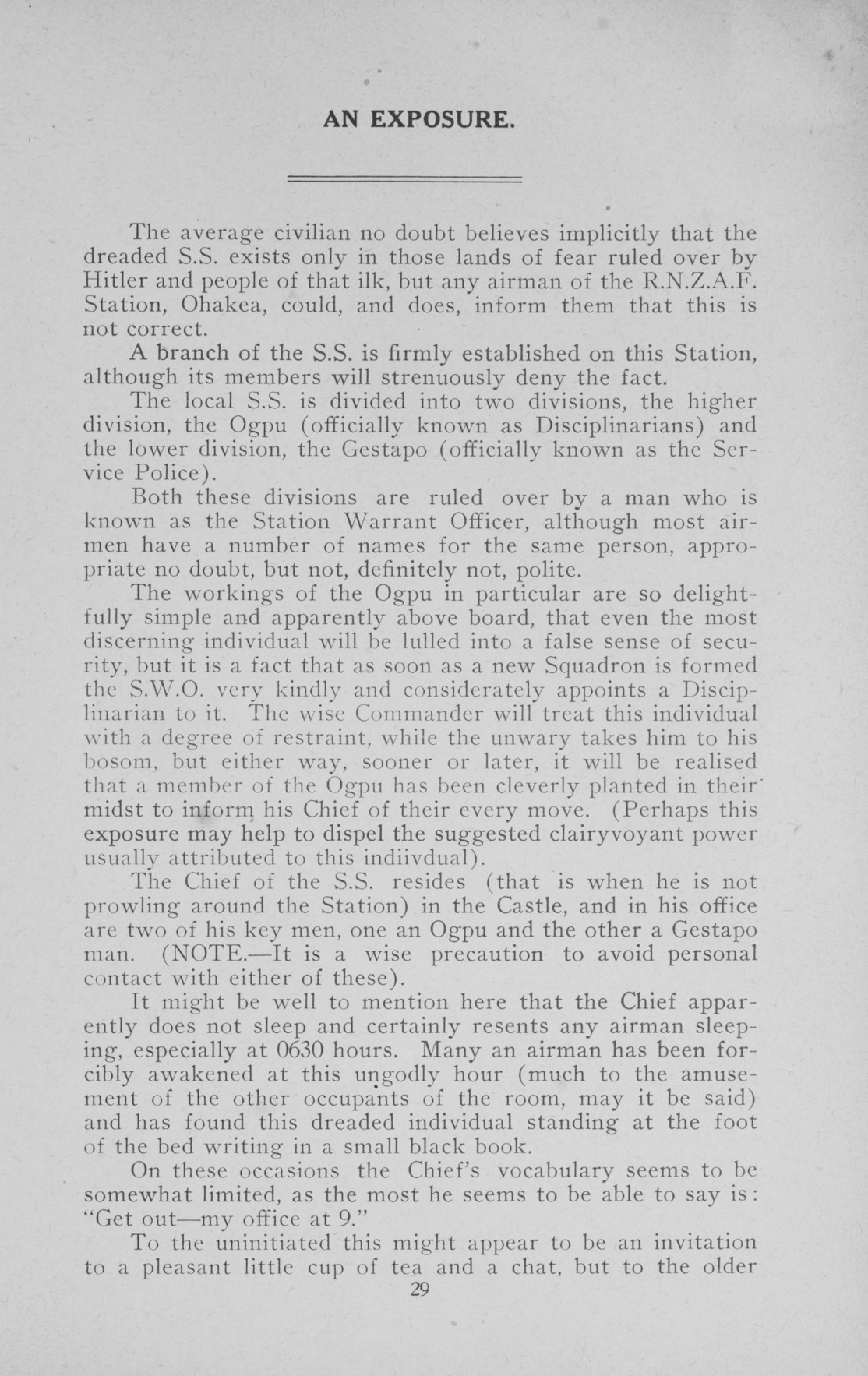 AN EXPOSURE.

The average civilian no doubt believes implicitly that the dreaded S.S. exists only in those lands of fear ruled over by Hitler and people of that ilk, but any airman of the R.N.Z.A.F. Station, Ohakea, could, and does, inform them that this is not correct.

A branch of the S.S. is firmly established on this Station, although its members will strenuously deny the fact.

The local S.S. is divided into two divisions, the higher division, the Ogpu (officially known as Disciplinarians) and the lower division, the Gestapo (officially known as the Service Police).

Both these divisions are ruled over by a man who is known as the Station Warrant Officer, although most airmen have a number of names for the same person, appropriate no doubt, but not, definitely not, polite.

The workings of the Ogpu in particular are so delightfully simple and apparently above board, that even the most discerning individual will be lulled into a false sense of security, but it is a fact that as soon as a new Squadron is formed the S.W.O. very kindly and considerately appoints a Disciplinarian to it. The wise Commander will treat this individual with a degree of restraint, while the unwary takes him to his bosom, but either way, sooner or later, it will be realised that a member of the Ogpu has been cleverly planted in their midst to inform his Chief of their every move. (Perhaps this exposure may help to dispel the suggested clairyvoyant power usually attributed to this indiivdual).

The Chief of the S.S. resides (that is when he is not prowling around the Station) in the Castle, and in his office are two of his key men, one an Ogpu and the other a Gestapo man. (NOTE.—It is a wise precaution to avoid personal contact with either of these).

It might be well to mention here that the Chief apparently does not sleep and certainly resents any airman sleeping, especially at 0630 hours. Many an airman has been forcibly awakened at this ungodly hour (much to the amusement of the other occupants of the room, may it be said) and has found this dreaded individual standing at the foot of the bed writing in a small black book.

On these occasions the Chief's vocabulary seems to be somewhat limited, as the most he seems to be able to say is: "Get out—my office at 9."

To the uninitiated this might appear to be an invitation to a pleasant little cup of tea and a chat, but to the older

29